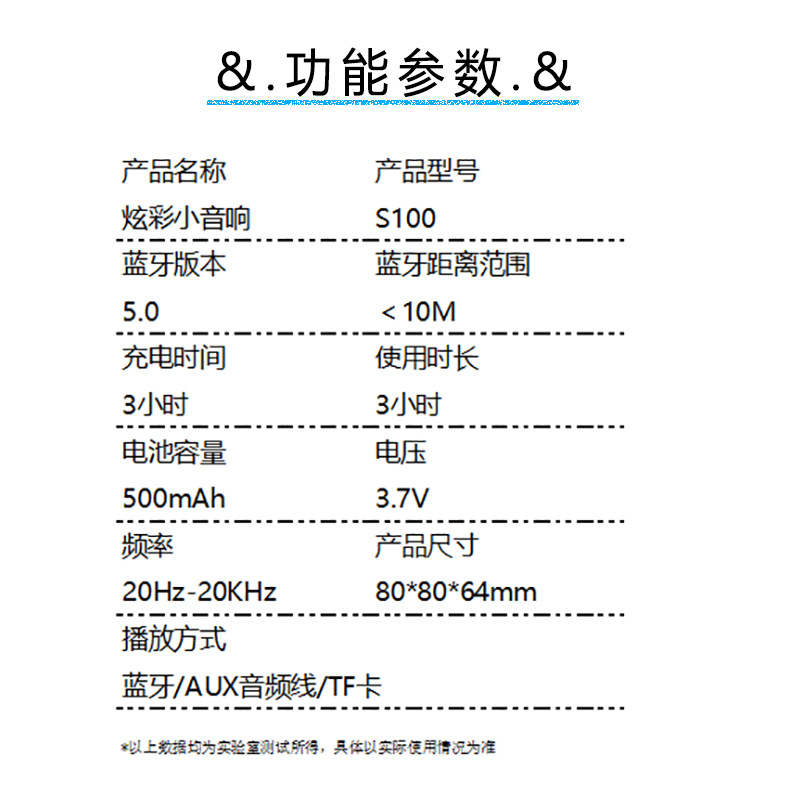 &.功能参数.&

产品名称
炫彩小音响

产品型号
S100

蓝牙版本
5.0

蓝牙距离范围
＜10M

充电时间
3小时

使用时长
3小时

电池容量
500mAh

电压
3.7V

频率
20Hz-20KHz

产品尺寸
80*80*64mm

播放方式
蓝牙/AUX音频线/TF卡

*以上数据均为实验室测试所得，具体以实际使用情况为准